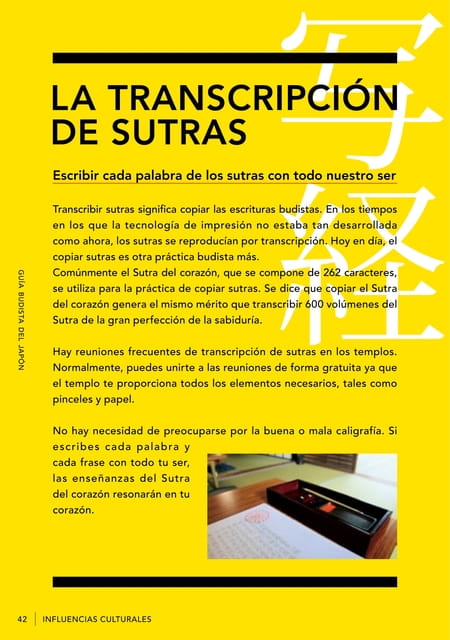 写経

LA TRANSCRIPCIÓN DE SUTRAS

Escribir cada palabra de los sutras con todo nuestro ser

Transcribir sutras significa copiar las escrituras budistas. En los tiempos en los que la tecnología de impresión no estaba tan desarrollada como ahora, los sutras se reproducían por transcripción. Hoy en día, el copiar sutras es otra práctica budista más.
Comúnmente el Sutra del corazón, que se compone de 262 caracteres, se utiliza para la práctica de copiar sutras. Se dice que copiar el Sutra del corazón genera el mismo mérito que transcribir 600 volúmenes del Sutra de la gran perfección de la sabiduría.

Hay reuniones frecuentes de transcripción de sutras en los templos. Normalmente, puedes unirte a las reuniones de forma gratuita ya que el templo te proporciona todos los elementos necesarios, tales como pinceles y papel.

No hay necesidad de preocuparse por la buena o mala caligrafía. Si escribes cada palabra y cada frase con todo tu ser, las enseñanzas del Sutra del corazón resonarán en tu corazón.

GUÍA BUDISTA DEL JAPÓN

42 | INFLUENCIAS CULTURALES